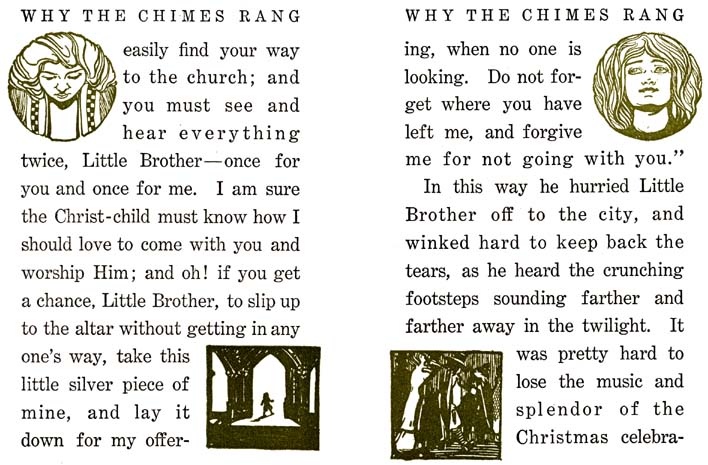 WHY THE CHIMES RANG

easily find your way to the church; and you must see and hear everything twice, Little Brother—once for you and once for me. I am sure the Christ-child must know how I should love to come with you and worship Him; and oh! if you get a chance, Little Brother, to slip up to the altar without getting in any one's way, take this little silver piece of mine, and lay it down for my offer-

WHY THE CHIMES RANG

ing, when no one is looking. Do not forget where you have left me, and forgive me for not going with you."

In this way he hurried Little Brother off to the city, and winked hard to keep back the tears, as he heard the crunching footsteps sounding farther and farther away in the twilight. It was pretty hard to lose the music and splendor of the Christmas celebra-